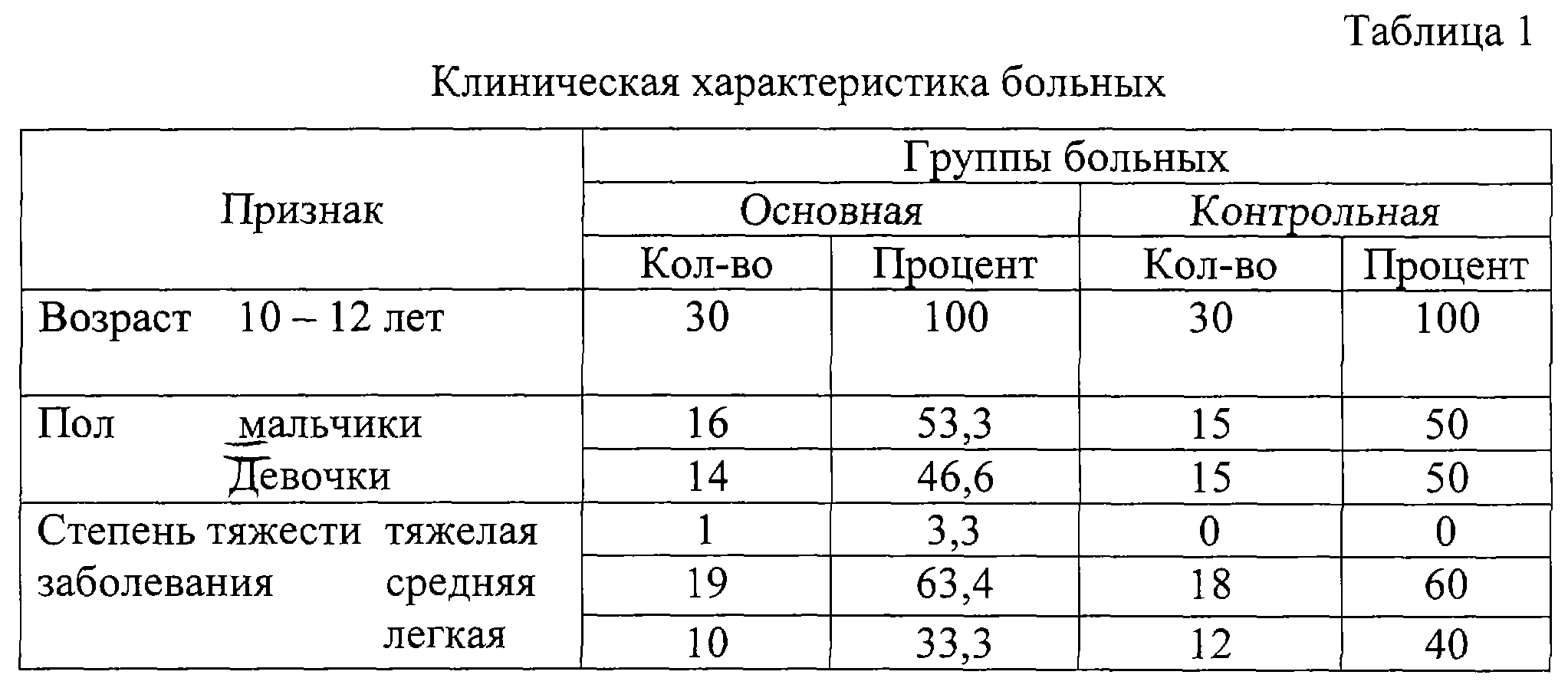 Таблица 1

Клиническая характеристика больных

| Признак | Группы больных | | | |
|---|---|---|---|---|
| | Основная | | Контрольная | |
| | Кол-во | Процент | Кол-во | Процент |
| Возраст 10 – 12 лет | 30 | 100 | 30 | 100 |
| Пол мальчики | 16 | 53,3 | 15 | 50 |
| Девочки | 14 | 46,6 | 15 | 50 |
| Степень тяжести заболевания тяжелая | 1 | 3,3 | 0 | 0 |
| средняя | 19 | 63,4 | 18 | 60 |
| легкая | 10 | 33,3 | 12 | 40 |